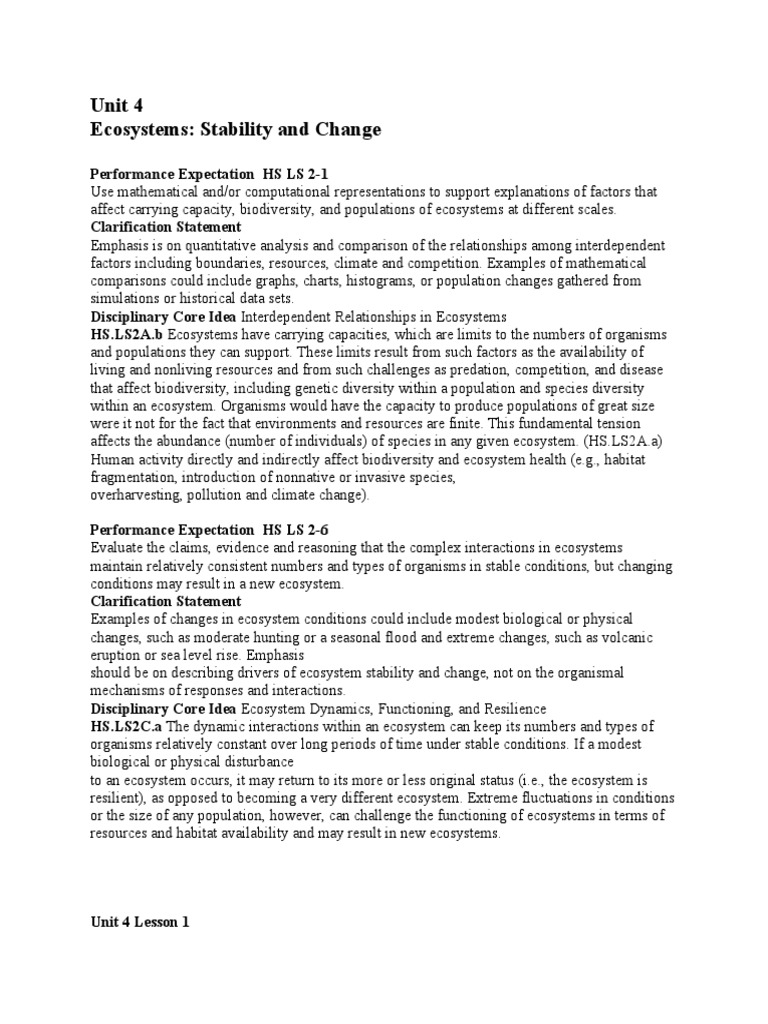 Unit 4
Ecosystems: Stability and Change

Performance Expectation HS LS 2-1
Use mathematical and/or computational representations to support explanations of factors that affect carrying capacity, biodiversity, and populations of ecosystems at different scales.
Clarification Statement
Emphasis is on quantitative analysis and comparison of the relationships among interdependent factors including boundaries, resources, climate and competition. Examples of mathematical comparisons could include graphs, charts, histograms, or population changes gathered from simulations or historical data sets.
Disciplinary Core Idea Interdependent Relationships in Ecosystems
HS.LS2A.b Ecosystems have carrying capacities, which are limits to the numbers of organisms and populations they can support. These limits result from such factors as the availability of living and nonliving resources and from such challenges as predation, competition, and disease that affect biodiversity, including genetic diversity within a population and species diversity within an ecosystem. Organisms would have the capacity to produce populations of great size were it not for the fact that environments and resources are finite. This fundamental tension affects the abundance (number of individuals) of species in any given ecosystem. (HS.LS2A.a) Human activity directly and indirectly affect biodiversity and ecosystem health (e.g., habitat fragmentation, introduction of nonnative or invasive species,
overharvesting, pollution and climate change).

Performance Expectation HS LS 2-6
Evaluate the claims, evidence and reasoning that the complex interactions in ecosystems maintain relatively consistent numbers and types of organisms in stable conditions, but changing conditions may result in a new ecosystem.
Clarification Statement
Examples of changes in ecosystem conditions could include modest biological or physical changes, such as moderate hunting or a seasonal flood and extreme changes, such as volcanic eruption or sea level rise. Emphasis
should be on describing drivers of ecosystem stability and change, not on the organismal mechanisms of responses and interactions.
Disciplinary Core Idea Ecosystem Dynamics, Functioning, and Resilience
HS.LS2C.a The dynamic interactions within an ecosystem can keep its numbers and types of organisms relatively constant over long periods of time under stable conditions. If a modest biological or physical disturbance
to an ecosystem occurs, it may return to its more or less original status (i.e., the ecosystem is resilient), as opposed to becoming a very different ecosystem. Extreme fluctuations in conditions or the size of any population, however, can challenge the functioning of ecosystems in terms of resources and habitat availability and may result in new ecosystems.

Unit 4 Lesson 1